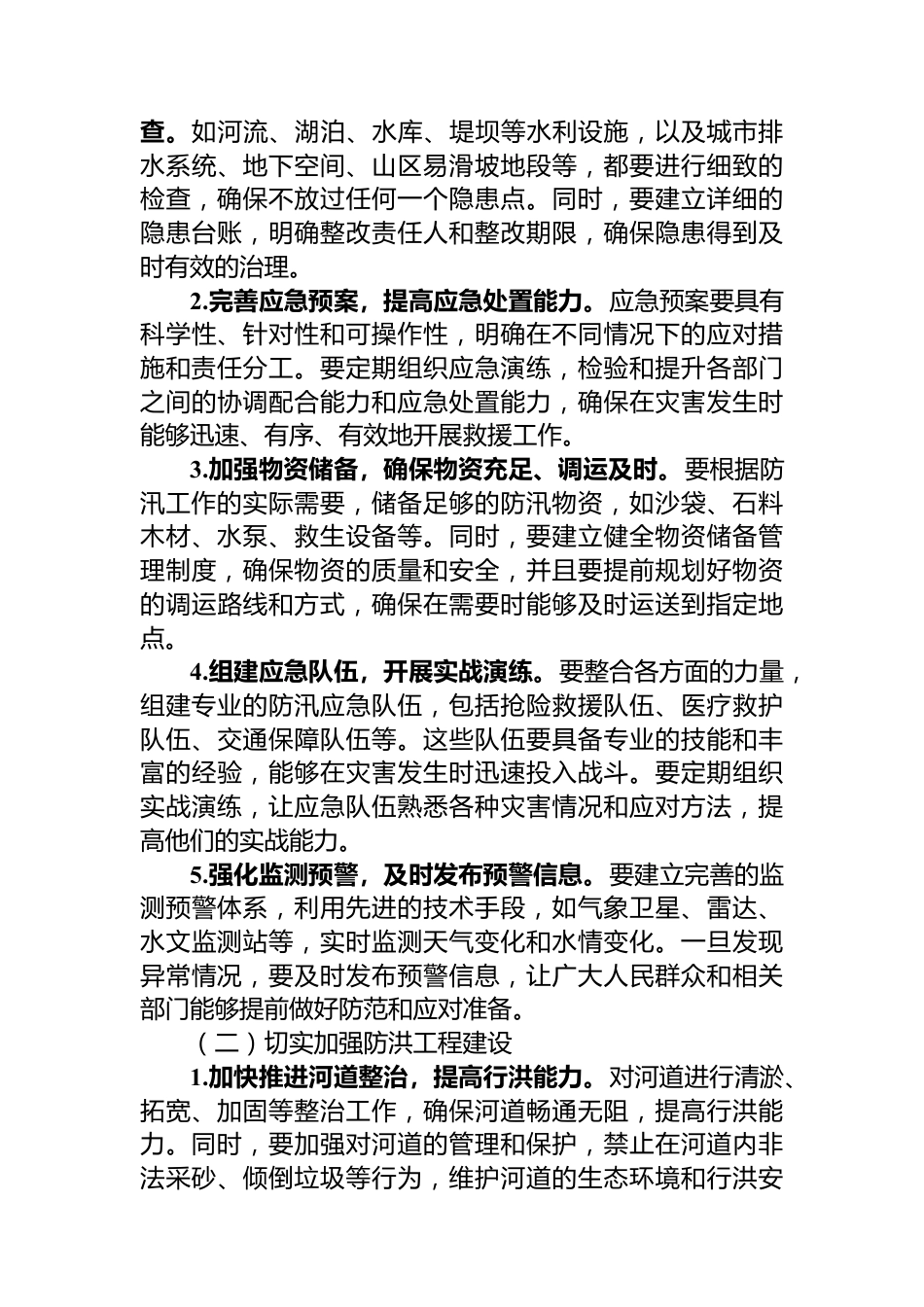 查。如河流、湖泊、水库、堤坝等水利设施，以及城市排水系统、地下空间、山区易滑坡地段等，都要进行细致的检查，确保不放过任何一个隐患点。同时，要建立详细的隐患台账，明确整改责任人和整改期限，确保隐患得到及时有效的治理。

2.完善应急预案，提高应急处置能力。应急预案要具有科学性、针对性和可操作性，明确在不同情况下的应对措施和责任分工。要定期组织应急演练，检验和提升各部门之间的协调配合能力和应急处置能力，确保在灾害发生时能够迅速、有序、有效地开展救援工作。

3.加强物资储备，确保物资充足、调运及时。要根据防汛工作的实际需要，储备足够的防汛物资，如沙袋、石料木材、水泵、救生设备等。同时，要建立健全物资储备管理制度，确保物资的质量和安全，并且要提前规划好物资的调运路线和方式，确保在需要时能够及时运送到指定地点。

4.组建应急队伍，开展实战演练。要整合各方面的力量，组建专业的防汛应急队伍，包括抢险救援队伍、医疗救护队伍、交通保障队伍等。这些队伍要具备专业的技能和丰富的经验，能够在灾害发生时迅速投入战斗。要定期组织实战演练，让应急队伍熟悉各种灾害情况和应对方法，提高他们的实战能力。

5.强化监测预警，及时发布预警信息。要建立完善的监测预警体系，利用先进的技术手段，如气象卫星、雷达、水文监测站等，实时监测天气变化和水情变化。一旦发现异常情况，要及时发布预警信息，让广大人民群众和相关部门能够提前做好防范和应对准备。

（二）切实加强防洪工程建设

1.加快推进河道整治，提高行洪能力。对河道进行清淤、拓宽、加固等整治工作，确保河道畅通无阻，提高行洪能力。同时，要加强对河道的管理和保护，禁止在河道内非法采砂、倾倒垃圾等行为，维护河道的生态环境和行洪安